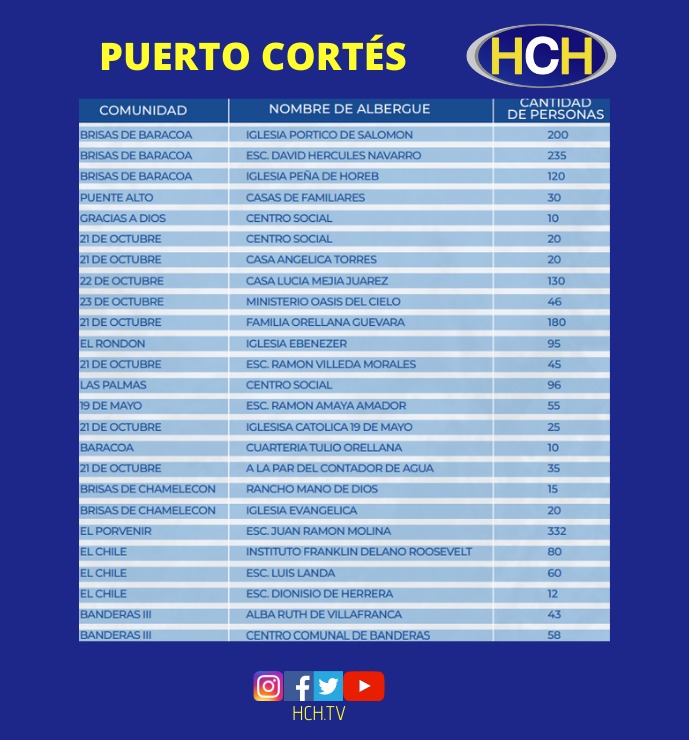 PUERTO CORTÉS

HCH

| COMUNIDAD | NOMBRE DE ALBERGUE | CANTIDAD DE PERSONAS |
|---|---|---|
| BRISAS DE BARACOA | IGLESIA PORTICO DE SALOMON | 200 |
| BRISAS DE BARACOA | ESC. DAVID HERCULES NAVARRO | 235 |
| BRISAS DE BARACOA | IGLESIA PEÑA DE HOREB | 120 |
| PUENTE ALTO | CASAS DE FAMILIARES | 30 |
| GRACIAS A DIOS | CENTRO SOCIAL | 10 |
| 21 DE OCTUBRE | CENTRO SOCIAL | 20 |
| 21 DE OCTUBRE | CASA ANGELICA TORRES | 20 |
| 22 DE OCTUBRE | CASA LUCIA MEJIA JUAREZ | 130 |
| 23 DE OCTUBRE | MINISTERIO OASIS DEL CIELO | 46 |
| 21 DE OCTUBRE | FAMILIA ORELLANA GUEVARA | 180 |
| EL RONDON | IGLESIA EBENEZER | 95 |
| 21 DE OCTUBRE | ESC. RAMON VILLEDA MORALES | 45 |
| LAS PALMAS | CENTRO SOCIAL | 96 |
| 19 DE MAYO | ESC. RAMON AMAYA AMADOR | 55 |
| 21 DE OCTUBRE | IGLESISA CATOLICA 19 DE MAYO | 25 |
| BARACOA | CUARTERIA TULIO ORELLANA | 10 |
| 21 DE OCTUBRE | A LA PAR DEL CONTADOR DE AGUA | 35 |
| BRISAS DE CHAMELECON | RANCHO MANO DE DIOS | 15 |
| BRISAS DE CHAMELECON | IGLESIA EVANGELICA | 20 |
| EL PORVENIR | ESC. JUAN RAMON MOLINA | 332 |
| EL CHILE | INSTITUTO FRANKLIN DELANO ROOSEVELT | 80 |
| EL CHILE | ESC. LUIS LANDA | 60 |
| EL CHILE | ESC. DIONISIO DE HERRERA | 12 |
| BANDERAS III | ALBA RUTH DE VILLAFRANCA | 43 |
| BANDERAS III | CENTRO COMUNAL DE BANDERAS | 58 |

HCH.TV